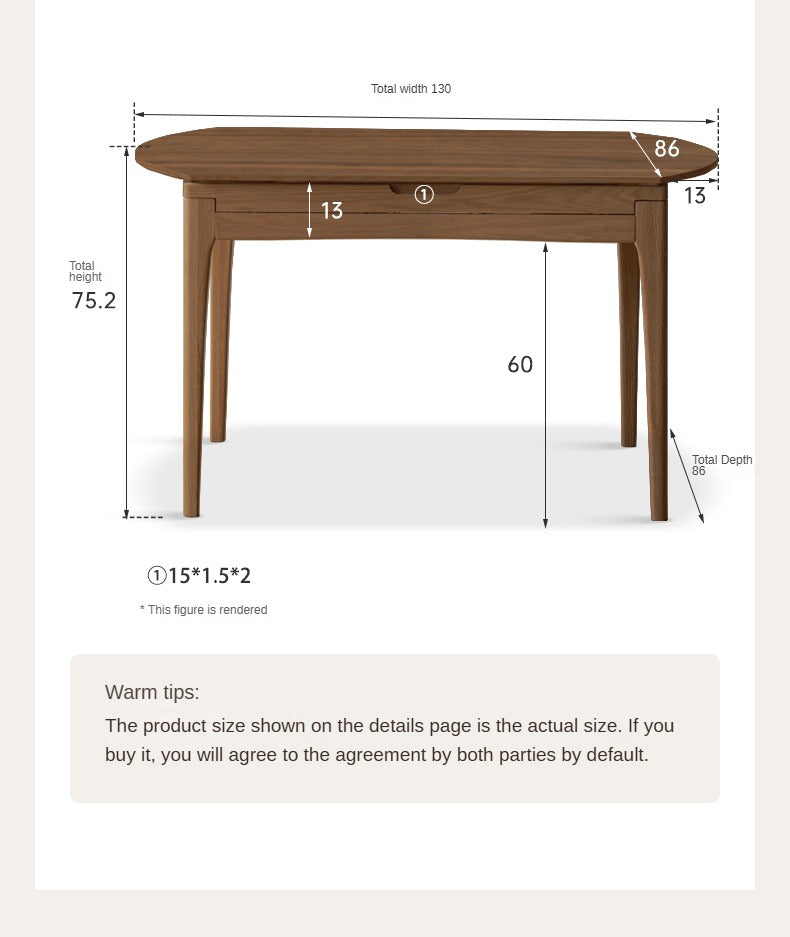 Total width 130

86

13

①

13

Total height
75.2

60

Total Depth
86

①15*1.5*2

* This figure is rendered

Warm tips:
The product size shown on the details page is the actual size. If you buy it, you will agree to the agreement by both parties by default.